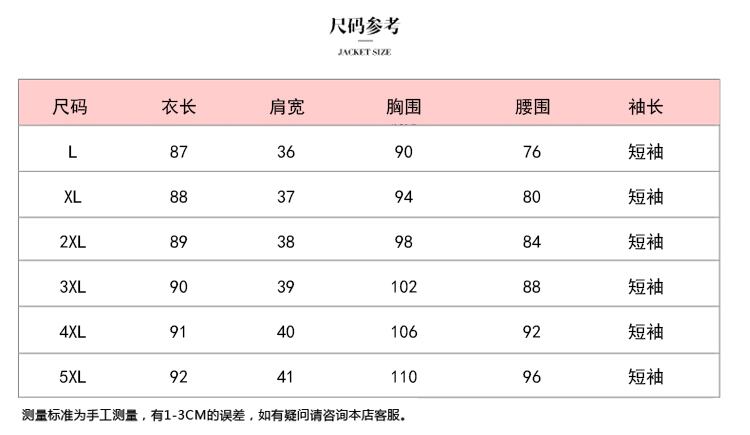 尺码参考

JACKET SIZE

| 尺码 | 衣长 | 肩宽 | 胸围 | 腰围 | 袖长 |
|---|---|---|---|---|---|
| L | 87 | 36 | 90 | 76 | 短袖 |
| XL | 88 | 37 | 94 | 80 | 短袖 |
| 2XL | 89 | 38 | 98 | 84 | 短袖 |
| 3XL | 90 | 39 | 102 | 88 | 短袖 |
| 4XL | 91 | 40 | 106 | 92 | 短袖 |
| 5XL | 92 | 41 | 110 | 96 | 短袖 |

测量标准为手工测量，有1-3CM的误差，如有疑问请咨询本店客服。